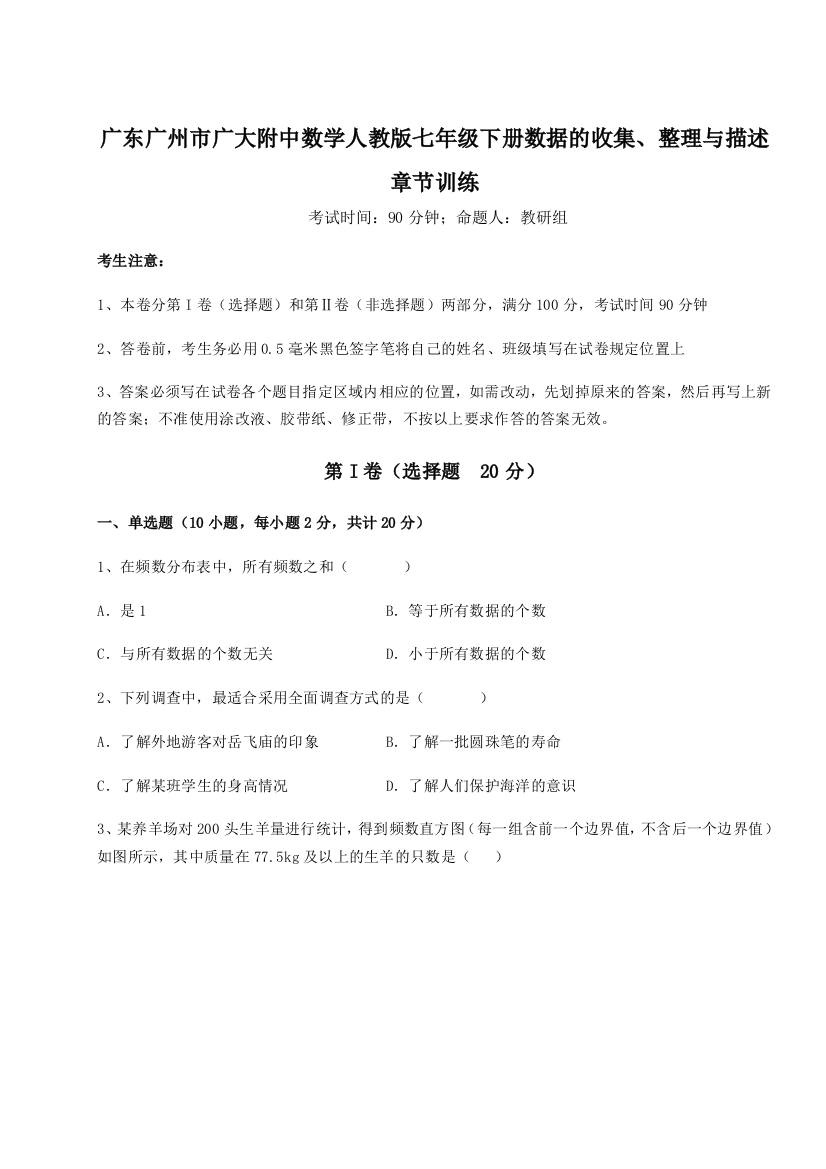 广东广州市广大附中数学人教版七年级下册数据的收集、整理与描述章节训练

考试时间：90 分钟；命题人：教研组

考生注意：

1、本卷分第 I 卷（选择题）和第Ⅱ卷（非选择题）两部分，满分 100 分，考试时间 90 分钟

2、答卷前，考生务必用 0.5 毫米黑色签字笔将自己的姓名、班级填写在试卷规定位置上

3、答案必须写在试卷各个题目指定区域内相应的位置，如需改动，先划掉原来的答案，然后再写上新的答案；不准使用涂改液、胶带纸、修正带，不按以上要求作答的答案无效。

第 I 卷（选择题 20 分）

一、单选题（10 小题，每小题 2 分，共计 20 分）

1、在频数分布表中，所有频数之和（ ）

A．是 1

B．等于所有数据的个数

C．与所有数据的个数无关

D．小于所有数据的个数

2、下列调查中，最适合采用全面调查方式的是（ ）

A．了解外地游客对岳飞庙的印象

B．了解一批圆珠笔的寿命

C．了解某班学生的身高情况

D．了解人们保护海洋的意识

3、某养羊场对 200 头生羊量进行统计，得到频数直方图（每一组含前一个边界值，不含后一个边界值）如图所示，其中质量在 77.5kg 及以上的生羊的只数是（ ）